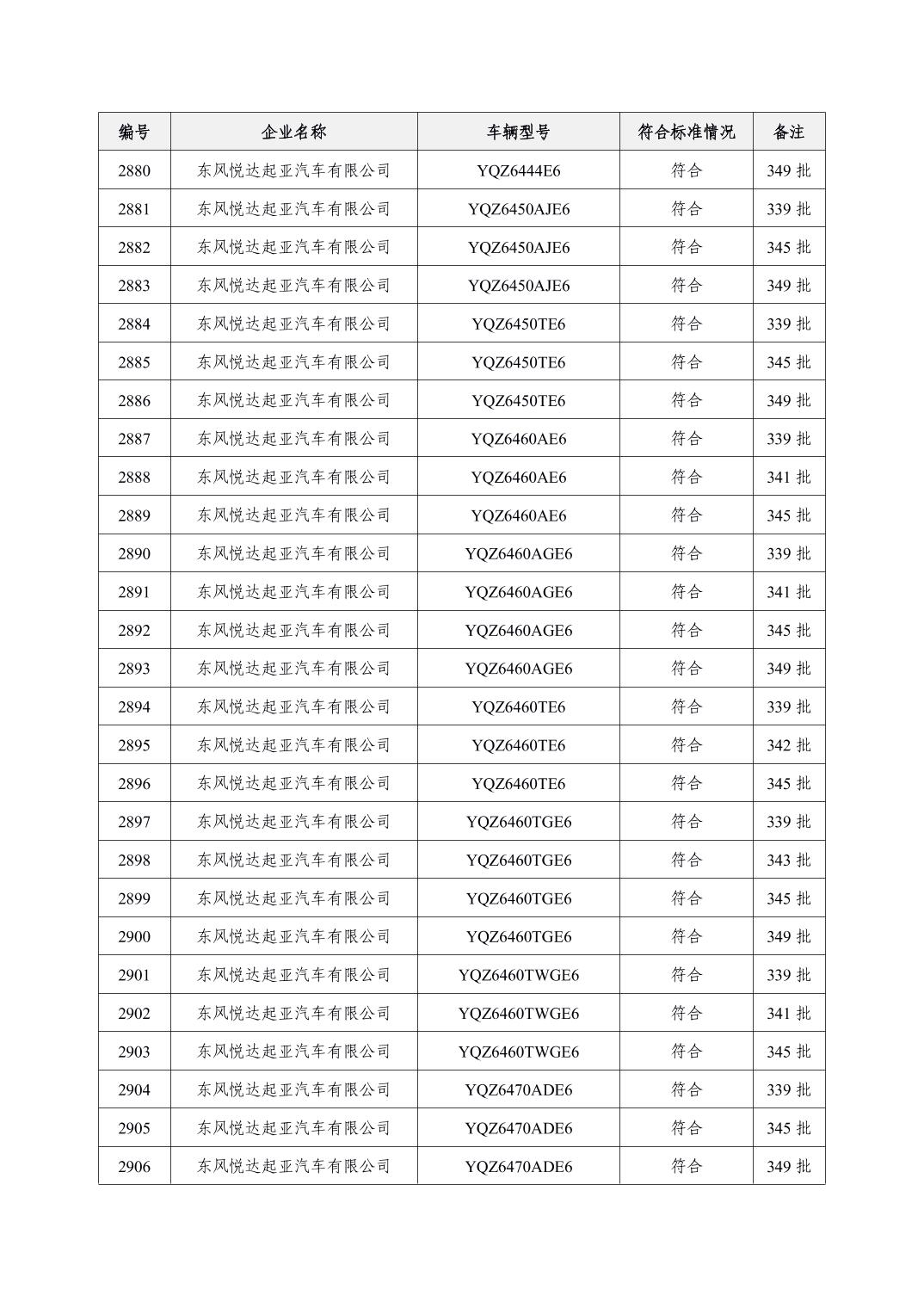 | 编号 | 企业名称 | 车辆型号 | 符合标准情况 | 备注 |
|---|---|---|---|---|
| 2880 | 东风悦达起亚汽车有限公司 | YQZ6444E6 | 符合 | 349 批 |
| 2881 | 东风悦达起亚汽车有限公司 | YQZ6450AJE6 | 符合 | 339 批 |
| 2882 | 东风悦达起亚汽车有限公司 | YQZ6450AJE6 | 符合 | 345 批 |
| 2883 | 东风悦达起亚汽车有限公司 | YQZ6450AJE6 | 符合 | 349 批 |
| 2884 | 东风悦达起亚汽车有限公司 | YQZ6450TE6 | 符合 | 339 批 |
| 2885 | 东风悦达起亚汽车有限公司 | YQZ6450TE6 | 符合 | 345 批 |
| 2886 | 东风悦达起亚汽车有限公司 | YQZ6450TE6 | 符合 | 349 批 |
| 2887 | 东风悦达起亚汽车有限公司 | YQZ6460AE6 | 符合 | 339 批 |
| 2888 | 东风悦达起亚汽车有限公司 | YQZ6460AE6 | 符合 | 341 批 |
| 2889 | 东风悦达起亚汽车有限公司 | YQZ6460AE6 | 符合 | 345 批 |
| 2890 | 东风悦达起亚汽车有限公司 | YQZ6460AGE6 | 符合 | 339 批 |
| 2891 | 东风悦达起亚汽车有限公司 | YQZ6460AGE6 | 符合 | 341 批 |
| 2892 | 东风悦达起亚汽车有限公司 | YQZ6460AGE6 | 符合 | 345 批 |
| 2893 | 东风悦达起亚汽车有限公司 | YQZ6460AGE6 | 符合 | 349 批 |
| 2894 | 东风悦达起亚汽车有限公司 | YQZ6460TE6 | 符合 | 339 批 |
| 2895 | 东风悦达起亚汽车有限公司 | YQZ6460TE6 | 符合 | 342 批 |
| 2896 | 东风悦达起亚汽车有限公司 | YQZ6460TE6 | 符合 | 345 批 |
| 2897 | 东风悦达起亚汽车有限公司 | YQZ6460TGE6 | 符合 | 339 批 |
| 2898 | 东风悦达起亚汽车有限公司 | YQZ6460TGE6 | 符合 | 343 批 |
| 2899 | 东风悦达起亚汽车有限公司 | YQZ6460TGE6 | 符合 | 345 批 |
| 2900 | 东风悦达起亚汽车有限公司 | YQZ6460TGE6 | 符合 | 349 批 |
| 2901 | 东风悦达起亚汽车有限公司 | YQZ6460TWGE6 | 符合 | 339 批 |
| 2902 | 东风悦达起亚汽车有限公司 | YQZ6460TWGE6 | 符合 | 341 批 |
| 2903 | 东风悦达起亚汽车有限公司 | YQZ6460TWGE6 | 符合 | 345 批 |
| 2904 | 东风悦达起亚汽车有限公司 | YQZ6470ADE6 | 符合 | 339 批 |
| 2905 | 东风悦达起亚汽车有限公司 | YQZ6470ADE6 | 符合 | 345 批 |
| 2906 | 东风悦达起亚汽车有限公司 | YQZ6470ADE6 | 符合 | 349 批 |